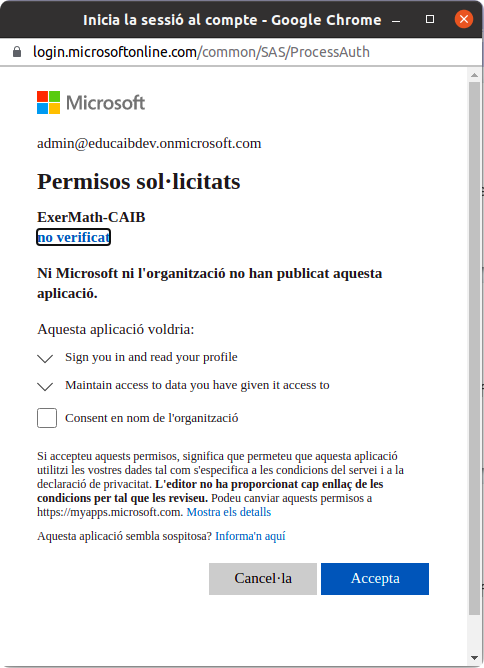 Inicia la sessió al compte - Google Chrome

login.microsoftonline.com/common/SAS/ProcessAuth

Microsoft

admin@educaibdev.onmicrosoft.com

Permisos sol·licitats

ExerMath-CAIB
no verificat

Ni Microsoft ni l'organització no han publicat aquesta aplicació.

Aquesta aplicació voldria:

Sign you in and read your profile

Maintain access to data you have given it access to

Consent en nom de l'organització

Si accepteu aquests permisos, significa que permeteu que aquesta aplicació utilitzi les vostres dades tal com s'especifica a les condicions del servei i a la declaració de privacitat. L'editor no ha proporcionat cap enllaç de les condicions per tal que les reviseu. Podeu canviar aquests permisos a https://myapps.microsoft.com. Mostra els detalls

Aquesta aplicació sembla sospitosa? Informa'n aquí

Cancel·la

Accepta